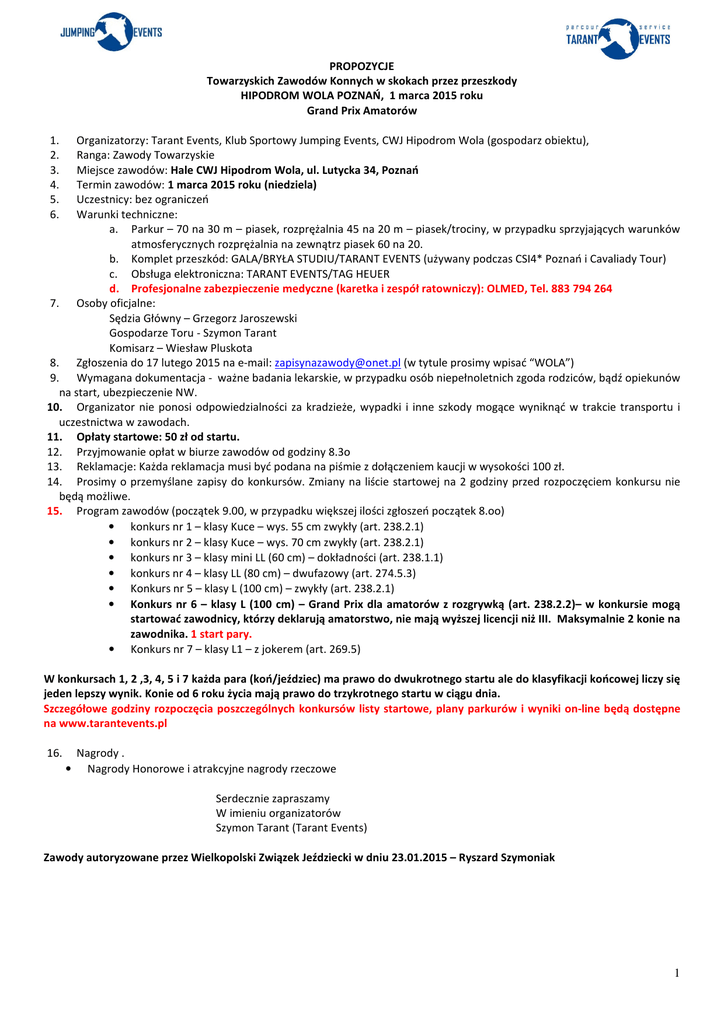 JUMPING EVENTS

parcour service
TARANT EVENTS

PROPOZYCJE
Towarzyskich Zawodów Konnych w skokach przez przeszkody
HIPODROM WOLA POZNAŃ, 1 marca 2015 roku
Grand Prix Amatorów

1. Organizatorzy: Tarant Events, Klub Sportowy Jumping Events, CWJ Hipodrom Wola (gospodarz obiektu),
2. Ranga: Zawody Towarzyskie
3. Miejsce zawodów: Hale CWJ Hipodrom Wola, ul. Lutycka 34, Poznań
4. Termin zawodów: 1 marca 2015 roku (niedziela)
5. Uczestnicy: bez ograniczeń
6. Warunki techniczne:
a. Parkur – 70 na 30 m – piasek, rozprężalnia 45 na 20 m – piasek/trociny, w przypadku sprzyjających warunków atmosferycznych rozprężalnia na zewnątrz piasek 60 na 20.
b. Komplet przeszkód: GALA/BRYŁA STUDIU/TARANT EVENTS (używany podczas CSI4* Poznań i Cavaliady Tour)
c. Obsługa elektroniczna: TARANT EVENTS/TAG HEUER
d. Profesjonalne zabezpieczenie medyczne (karetka i zespół ratowniczy): OLMED, Tel. 883 794 264
7. Osoby oficjalne:
Sędzia Główny – Grzegorz Jaroszewski
Gospodarze Toru - Szymon Tarant
Komisarz – Wiesław Pluskota
8. Zgłoszenia do 17 lutego 2015 na e-mail: zapisynazawody@onet.pl (w tytule prosimy wpisać "WOLA")
9. Wymagana dokumentacja - ważne badania lekarskie, w przypadku osób niepełnoletnich zgoda rodziców, bądź opiekunów na start, ubezpieczenie NW.
10. Organizator nie ponosi odpowiedzialności za kradzieże, wypadki i inne szkody mogące wyniknąć w trakcie transportu i uczestnictwa w zawodach.
11. Opłaty startowe: 50 zł od startu.
12. Przyjmowanie opłat w biurze zawodów od godziny 8.3o
13. Reklamacje: Każda reklamacja musi być podana na piśmie z dołączeniem kaucji w wysokości 100 zł.
14. Prosimy o przemyślane zapisy do konkursów. Zmiany na liście startowej na 2 godziny przed rozpoczęciem konkursu nie będą możliwe.
15. Program zawodów (początek 9.00, w przypadku większej ilości zgłoszeń początek 8.oo)
• konkurs nr 1 – klasy Kuce – wys. 55 cm zwykły (art. 238.2.1)
• konkurs nr 2 – klasy Kuce – wys. 70 cm zwykły (art. 238.2.1)
• konkurs nr 3 – klasy mini LL (60 cm) – dokładności (art. 238.1.1)
• konkurs nr 4 – klasy LL (80 cm) – dwufazowy (art. 274.5.3)
• Konkurs nr 5 – klasy L (100 cm) – zwykły (art. 238.2.1)
• Konkurs nr 6 – klasy L (100 cm) – Grand Prix dla amatorów z rozgrywką (art. 238.2.2)– w konkursie mogą startować zawodnicy, którzy deklarują amatorstwo, nie mają wyższej licencji niż III. Maksymalnie 2 konie na zawodnika. 1 start pary.
• Konkurs nr 7 – klasy L1 – z jokerem (art. 269.5)

W konkursach 1, 2 ,3, 4, 5 i 7 każda para (koń/jeździec) ma prawo do dwukrotnego startu ale do klasyfikacji końcowej liczy się jeden lepszy wynik. Konie od 6 roku życia mają prawo do trzykrotnego startu w ciągu dnia.
Szczegółowe godziny rozpoczęcia poszczególnych konkursów listy startowe, plany parkurów i wyniki on-line będą dostępne na www.tarantevents.pl

16. Nagrody .
• Nagrody Honorowe i atrakcyjne nagrody rzeczowe

Serdecznie zapraszamy
W imieniu organizatorów
Szymon Tarant (Tarant Events)

Zawody autoryzowane przez Wielkopolski Związek Jeździecki w dniu 23.01.2015 – Ryszard Szymoniak

1